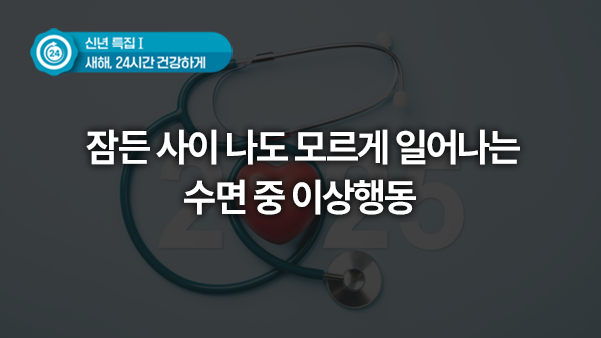 24

신년 특집 I
새해, 24시간 건강하게

잠든 사이 나도 모르게 일어나는 수면 중 이상행동

2025